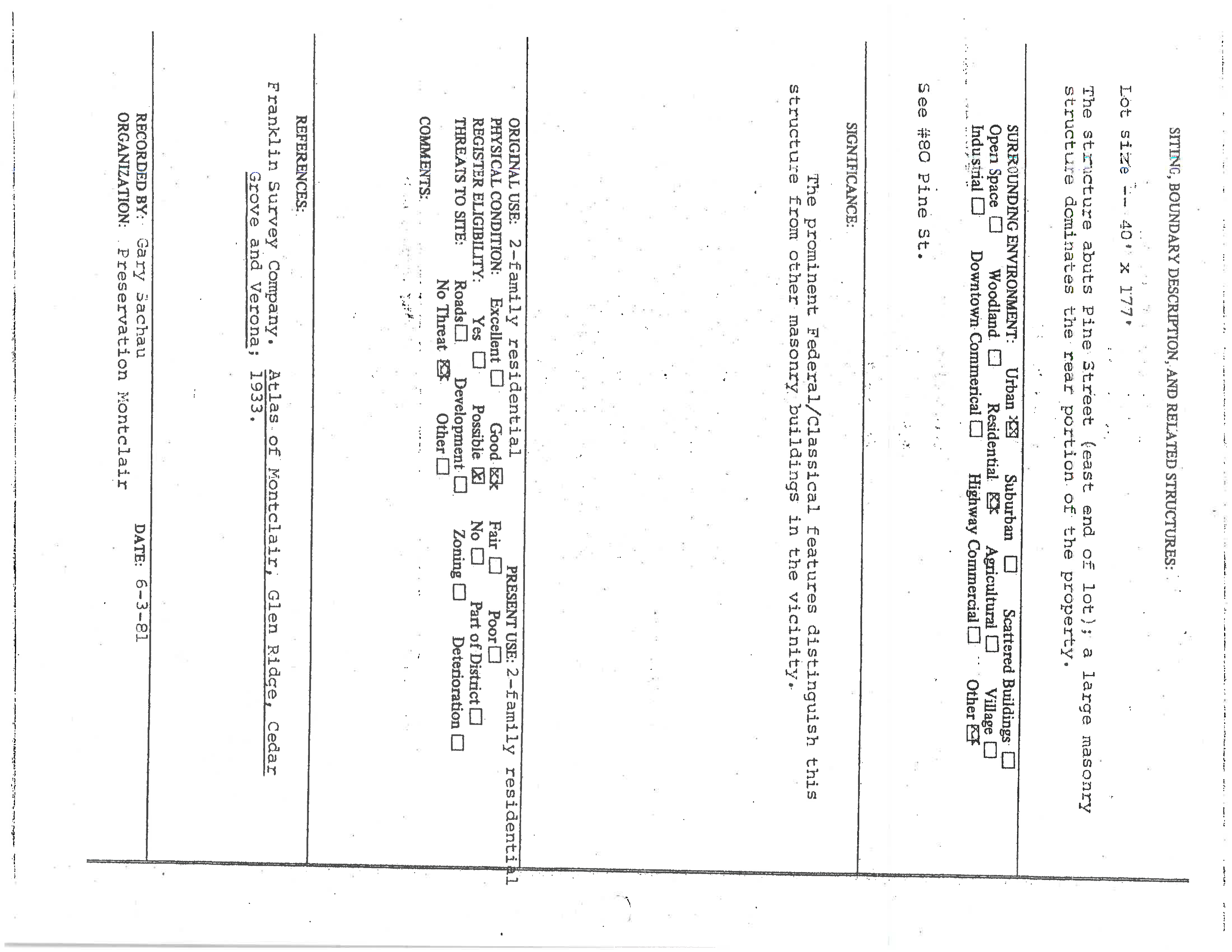 SITING, BOUNDARY DESCRIPTION, AND RELATED STRUCTURES:

Lot size -- 40' x 177'

The structure abuts Pine Street (east end of lot); a large masonry structure dominates the rear portion of the property.

SURROUNDING ENVIRONMENT: Urban ☑ Suburban ☐ Scattered Buildings ☐
Open Space ☐ Woodland ☐ Residential ☑ Agricultural ☐ Village ☐
Industrial ☐ Downtown Commerical ☐ Highway Commercial ☐ Other ☑

See #80 Pine St.

SIGNIFICANCE:

The prominent Federal/Classical features distinguish this structure from other masonry buildings in the vicinity.

ORIGINAL USE: 2-family residential PRESENT USE: 2-family residential
PHYSICAL CONDITION: Excellent ☐ Good ☑ Fair ☐ Poor ☐
REGISTER ELIGIBILITY: Yes ☐ Possible ☑ No ☐ Part of District ☐
THREATS TO SITE: Roads ☐ Development ☐ Zoning ☐ Deterioration ☐
No Threat ☑ Other ☐

COMMENTS:

REFERENCES:

Franklin Survey Company. Atlas of Montclair, Glen Ridge, Cedar Grove and Verona; 1933.

RECORDED BY: Gary Sachau DATE: 6-3-81
ORGANIZATION: Preservation Montclair